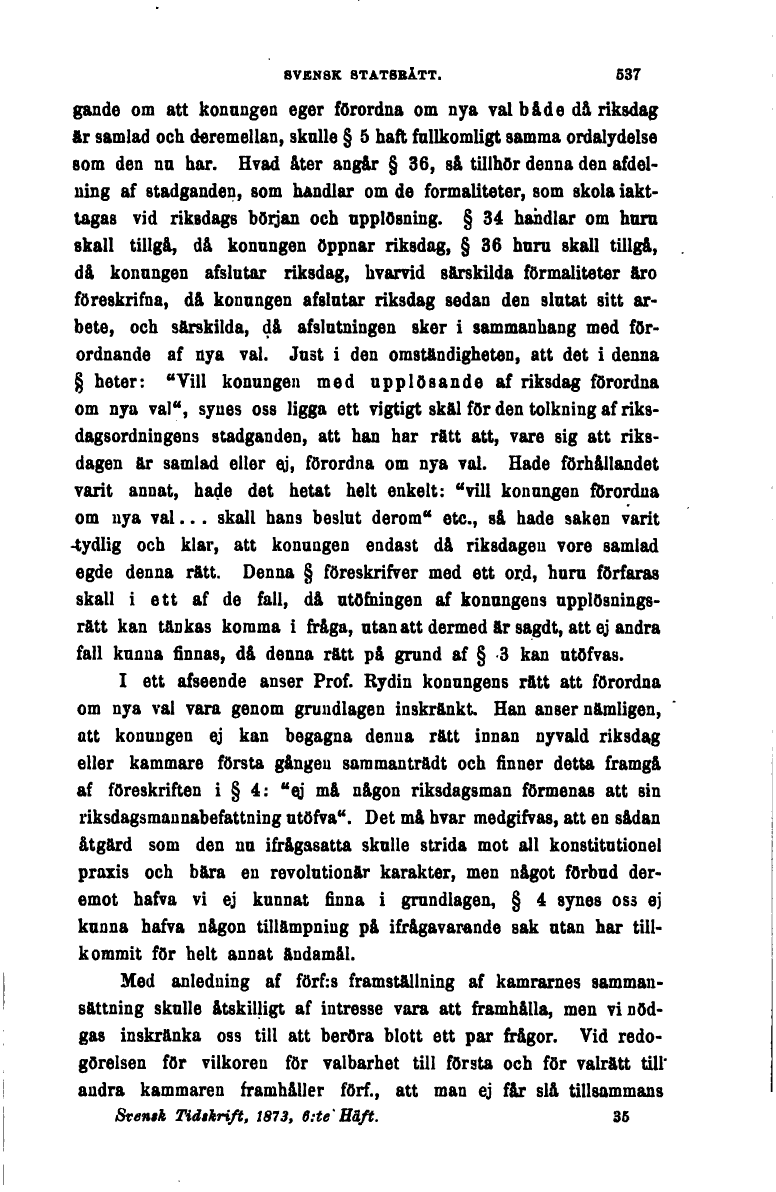 SVENSK STATSRÄTT. 537

gande om att konungen eger förordna om nya val både då riksdag är samlad och deremellan, skulle § 5 haft fullkomligt samma ordalydelse som den nu har. Hvad åter angår § 36, så tillhör denna den afdelning af stadganden, som handlar om de formaliteter, som skola iakttagas vid riksdags början och upplösning. § 34 handlar om huru skall tillgå, då konungen öppnar riksdag, § 36 huru skall tillgå, då konungen afslutar riksdag, hvarvid särskilda förmaliteter äro föreskrifna, då konungen afslutar riksdag sedan den slutat sitt arbete, och särskilda, då afslutningen sker i sammanhang med förordnande af nya val. Just i den omständigheten, att det i denna § heter: "Vill konungen med upplösande af riksdag förordna om nya val", synes oss ligga ett vigtigt skäl för den tolkning af riksdagsordningens stadganden, att han har rätt att, vare sig att riksdagen är samlad eller ej, förordna om nya val. Hade förhållandet varit annat, hade det hetat helt enkelt: "vill konungen förordna om nya val... skall hans beslut derom" etc., så hade saken varit tydlig och klar, att konungen endast då riksdagen vore samlad egde denna rätt. Denna § föreskrifver med ett ord, huru förfaras skall i ett af de fall, då utöfningen af konungens upplösningsrätt kan tänkas komma i fråga, utan att dermed är sagdt, att ej andra fall kunna finnas, då denna rätt på grund af § 3 kan utöfvas.

I ett afseende anser Prof. Rydin konungens rätt att förordna om nya val vara genom grundlagen inskränkt. Han anser nämligen, att konungen ej kan begagna denna rätt innan nyvald riksdag eller kammare första gången sammanträdt och finner detta framgå af föreskriften i § 4: "ej må någon riksdagsman förmenas att sin riksdagsmannabefattning utöfva". Det må hvar medgifvas, att en sådan åtgärd som den nu ifrågasatta skulle strida mot all konstitutionel praxis och bära en revolutionär karakter, men något förbud deremot hafva vi ej kunnat finna i grundlagen, § 4 synes oss ej kunna hafva någon tillämpning på ifrågavarande sak utan har tillkommit för helt annat ändamål.

Med anledning af förf:s framställning af kamrarnes sammansättning skulle åtskilligt af intresse vara att framhålla, men vi nödgas inskränka oss till att beröra blott ett par frågor. Vid redogörelsen för vilkoren för valbarhet till första och för valrätt till andra kammaren framhåller förf., att man ej får slå tillsammans

Svensk Tidskrift, 1873, 6:te Häft. 35